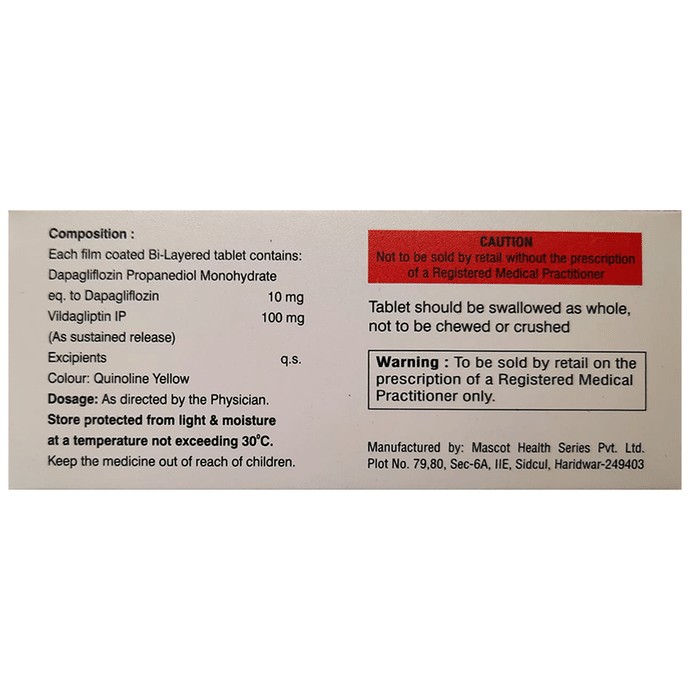 Composition :
Each film coated Bi-Layered tablet contains:
Dapagliflozin Propanediol Monohydrate
eq. to Dapagliflozin 10 mg
Vildagliptin IP 100 mg
(As sustained release)
Excipients q.s.
Colour: Quinoline Yellow
Dosage: As directed by the Physician.
Store protected from light & moisture at a temperature not exceeding 30°C.
Keep the medicine out of reach of children.

CAUTION
Not to be sold by retail without the prescription of a Registered Medical Practitioner

Tablet should be swallowed as whole, not to be chewed or crushed

Warning : To be sold by retail on the prescription of a Registered Medical Practitioner only.

Manufactured by: Mascot Health Series Pvt. Ltd.
Plot No. 79,80, Sec-6A, IIE, Sidcul, Haridwar-249403